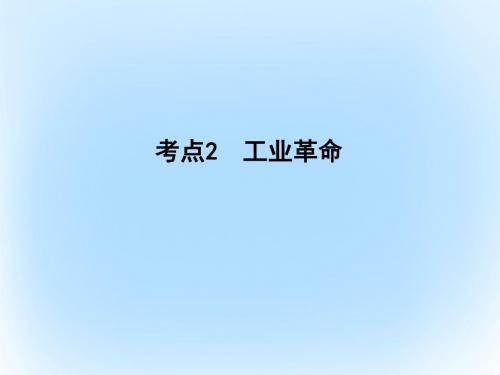 考点2　工业革命